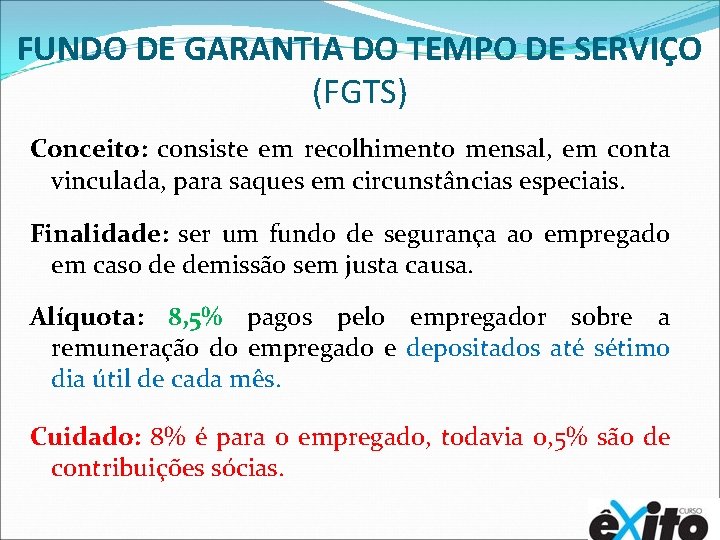 FUNDO DE GARANTIA DO TEMPO DE SERVIÇO (FGTS)

Conceito: consiste em recolhimento mensal, em conta vinculada, para saques em circunstâncias especiais.

Finalidade: ser um fundo de segurança ao empregado em caso de demissão sem justa causa.

Alíquota: 8,5% pagos pelo empregador sobre a remuneração do empregado e depositados até sétimo dia útil de cada mês.

Cuidado: 8% é para o empregado, todavia 0,5% são de contribuições sócias.

CURSO êxito